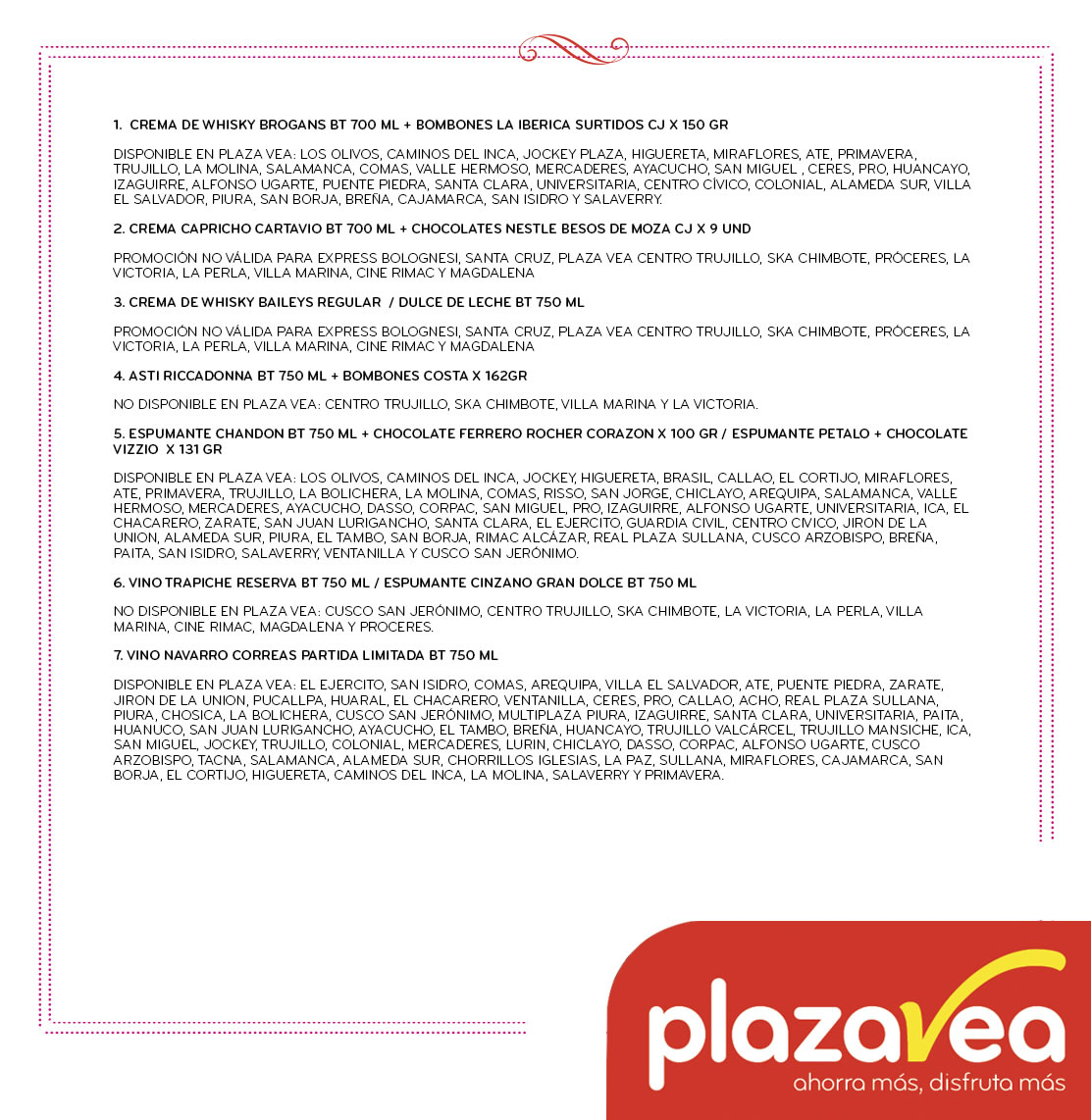 1. CREMA DE WHISKY BROGANS BT 700 ML + BOMBONES LA IBERICA SURTIDOS CJ X 150 GR

DISPONIBLE EN PLAZA VEA: LOS OLIVOS, CAMINOS DEL INCA, JOCKEY PLAZA, HIGUERETA, MIRAFLORES, ATE, PRIMAVERA, TRUJILLO, LA MOLINA, SALAMANCA, COMAS, VALLE HERMOSO, MERCADERES, AYACUCHO, SAN MIGUEL , CERES, PRO, HUANCAYO, IZAGUIRRE, ALFONSO UGARTE, PUENTE PIEDRA, SANTA CLARA, UNIVERSITARIA, CENTRO CÍVICO, COLONIAL, ALAMEDA SUR, VILLA EL SALVADOR, PIURA, SAN BORJA, BREÑA, CAJAMARCA, SAN ISIDRO Y SALAVERRY.

2. CREMA CAPRICHO CARTAVIO BT 700 ML + CHOCOLATES NESTLE BESOS DE MOZA CJ X 9 UND

PROMOCIÓN NO VÁLIDA PARA EXPRESS BOLOGNESI, SANTA CRUZ, PLAZA VEA CENTRO TRUJILLO, SKA CHIMBOTE, PRÓCERES, LA VICTORIA, LA PERLA, VILLA MARINA, CINE RIMAC Y MAGDALENA

3. CREMA DE WHISKY BAILEYS REGULAR / DULCE DE LECHE BT 750 ML

PROMOCIÓN NO VÁLIDA PARA EXPRESS BOLOGNESI, SANTA CRUZ, PLAZA VEA CENTRO TRUJILLO, SKA CHIMBOTE, PRÓCERES, LA VICTORIA, LA PERLA, VILLA MARINA, CINE RIMAC Y MAGDALENA

4. ASTI RICCADONNA BT 750 ML + BOMBONES COSTA X 162GR

NO DISPONIBLE EN PLAZA VEA: CENTRO TRUJILLO, SKA CHIMBOTE, VILLA MARINA Y LA VICTORIA.

5. ESPUMANTE CHANDON BT 750 ML + CHOCOLATE FERRERO ROCHER CORAZON X 100 GR / ESPUMANTE PETALO + CHOCOLATE VIZZIO X 131 GR

DISPONIBLE EN PLAZA VEA: LOS OLIVOS, CAMINOS DEL INCA, JOCKEY, HIGUERETA, BRASIL, CALLAO, EL CORTIJO, MIRAFLORES, ATE, PRIMAVERA, TRUJILLO, LA BOLICHERA, LA MOLINA, COMAS, RISSO, SAN JORGE, CHICLAYO, AREQUIPA, SALAMANCA, VALLE HERMOSO, MERCADERES, AYACUCHO, DASSO, CORPAC, SAN MIGUEL, PRO, IZAGUIRRE, ALFONSO UGARTE, UNIVERSITARIA, ICA, EL CHACARERO, ZARATE, SAN JUAN LURIGANCHO, SANTA CLARA, EL EJERCITO, GUARDIA CIVIL, CENTRO CIVICO, JIRON DE LA UNION, ALAMEDA SUR, PIURA, EL TAMBO, SAN BORJA, RIMAC ALCÁZAR, REAL PLAZA SULLANA, CUSCO ARZOBISPO, BREÑA, PAITA, SAN ISIDRO, SALAVERRY, VENTANILLA Y CUSCO SAN JERÓNIMO.

6. VINO TRAPICHE RESERVA BT 750 ML / ESPUMANTE CINZANO GRAN DOLCE BT 750 ML

NO DISPONIBLE EN PLAZA VEA: CUSCO SAN JERÓNIMO, CENTRO TRUJILLO, SKA CHIMBOTE, LA VICTORIA, LA PERLA, VILLA MARINA, CINE RIMAC, MAGDALENA Y PROCERES.

7. VINO NAVARRO CORREAS PARTIDA LIMITADA BT 750 ML

DISPONIBLE EN PLAZA VEA: EL EJERCITO, SAN ISIDRO, COMAS, AREQUIPA, VILLA EL SALVADOR, ATE, PUENTE PIEDRA, ZARATE, JIRON DE LA UNION, PUCALLPA, HUARAL, EL CHACARERO, VENTANILLA, CERES, PRO, CALLAO, ACHO, REAL PLAZA SULLANA, PIURA, CHOSICA, LA BOLICHERA, CUSCO SAN JERÓNIMO, MULTIPLAZA PIURA, IZAGUIRRE, SANTA CLARA, UNIVERSITARIA, PAITA, HUANUCO, SAN JUAN LURIGANCHO, AYACUCHO, EL TAMBO, BREÑA, HUANCAYO, TRUJILLO VALCÁRCEL, TRUJILLO MANSICHE, ICA, SAN MIGUEL, JOCKEY, TRUJILLO, COLONIAL, MERCADERES, LURIN, CHICLAYO, DASSO, CORPAC, ALFONSO UGARTE, CUSCO ARZOBISPO, TACNA, SALAMANCA, ALAMEDA SUR, CHORRILLOS IGLESIAS, LA PAZ, SULLANA, MIRAFLORES, CAJAMARCA, SAN BORJA, EL CORTIJO, HIGUERETA, CAMINOS DEL INCA, LA MOLINA, SALAVERRY Y PRIMAVERA.

plazavea
ahorra más, disfruta más